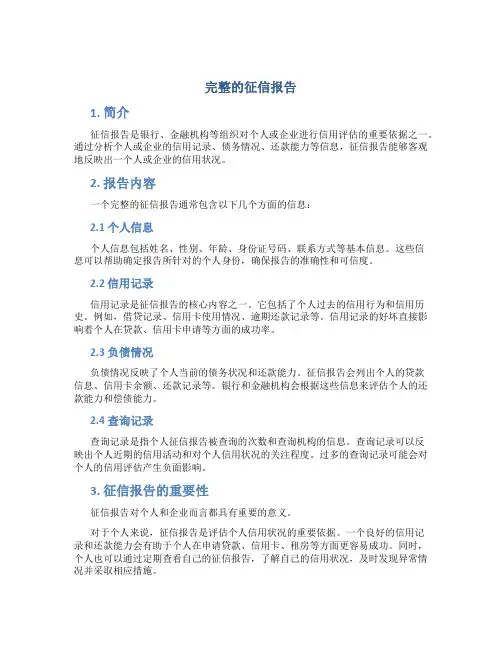 完整的征信报告

1. 简介

征信报告是银行、金融机构等组织对个人或企业进行信用评估的重要依据之一。通过分析个人或企业的信用记录、债务情况、还款能力等信息，征信报告能够客观地反映出一个人或企业的信用状况。

2. 报告内容

一个完整的征信报告通常包含以下几个方面的信息：

2.1 个人信息

个人信息包括姓名、性别、年龄、身份证号码、联系方式等基本信息。这些信息可以帮助确定报告所针对的个人身份，确保报告的准确性和可信度。

2.2 信用记录

信用记录是征信报告的核心内容之一。它包括了个人过去的信用行为和信用历史。例如，借贷记录、信用卡使用情况、逾期还款记录等。信用记录的好坏直接影响着个人在贷款、信用卡申请等方面的成功率。

2.3 负债情况

负债情况反映了个人当前的债务状况和还款能力。征信报告会列出个人的贷款信息、信用卡余额、还款记录等。银行和金融机构会根据这些信息来评估个人的还款能力和偿债能力。

2.4 查询记录

查询记录是指个人征信报告被查询的次数和查询机构的信息。查询记录可以反映出个人近期的信用活动和对个人信用状况的关注程度。过多的查询记录可能会对个人的信用评估产生负面影响。

3. 征信报告的重要性

征信报告对个人和企业而言都具有重要的意义。

对于个人来说，征信报告是评估个人信用状况的重要依据。一个良好的信用记录和还款能力会有助于个人在申请贷款、信用卡、租房等方面更容易成功。同时，个人也可以通过定期查看自己的征信报告，了解自己的信用状况，及时发现异常情况并采取相应措施。